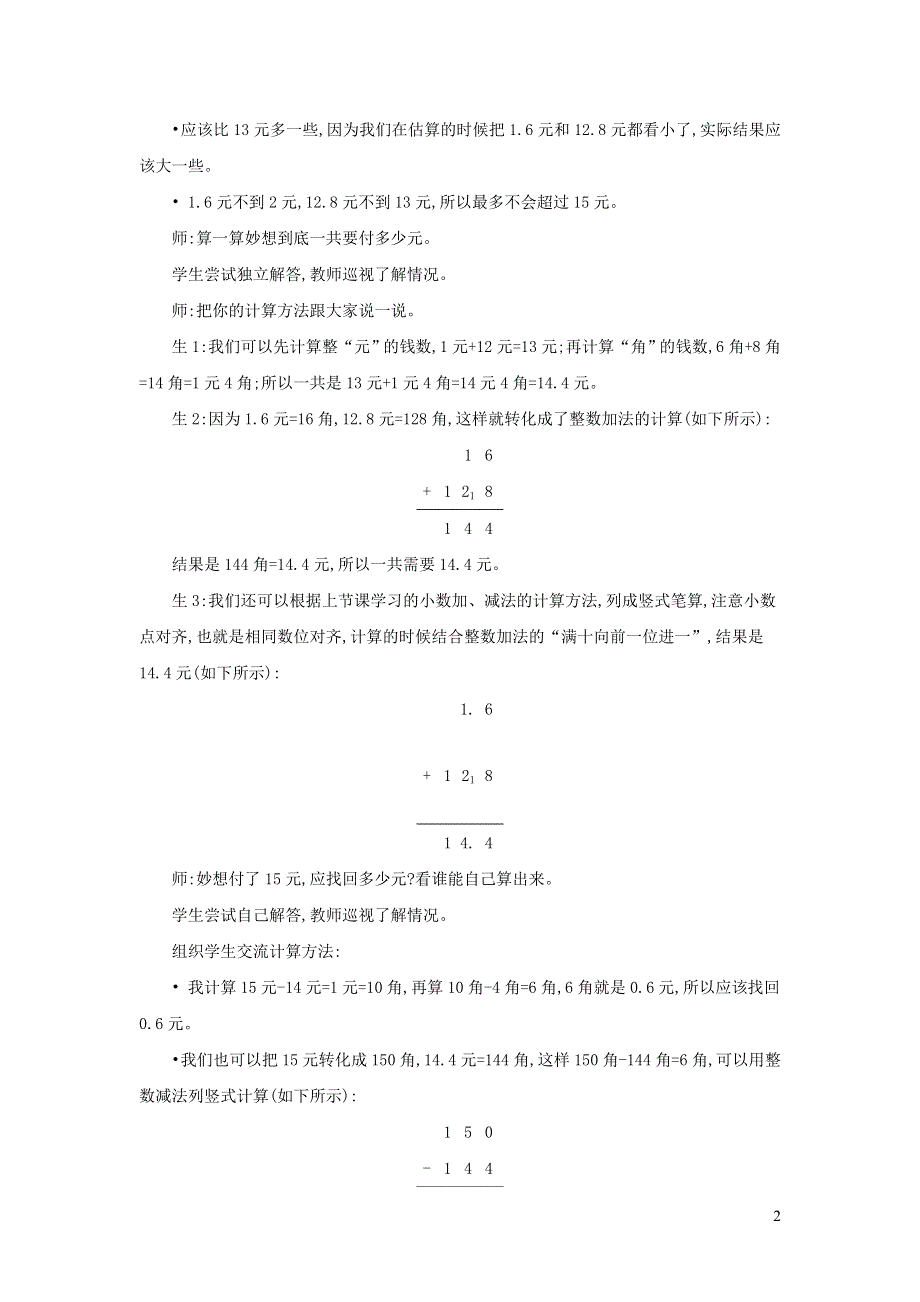 •应该比 13 元多一些,因为我们在估算的时候把 1.6 元和 12.8 元都看小了,实际结果应该大一些。

• 1.6 元不到 2 元,12.8 元不到 13 元,所以最多不会超过 15 元。

师:算一算妙想到底一共要付多少元。

学生尝试独立解答,教师巡视了解情况。

师:把你的计算方法跟大家说一说。

生 1:我们可以先计算整“元”的钱数,1 元+12 元=13 元;再计算“角”的钱数,6 角+8 角=14 角=1 元 4 角;所以一共是 13 元+1 元 4 角=14 元 4 角=14.4 元。

生 2:因为 1.6 元=16 角,12.8 元=128 角,这样就转化成了整数加法的计算(如下所示):

1 6

+ 1 $2_1$ 8

1 4 4

结果是 144 角=14.4 元,所以一共需要 14.4 元。

生 3:我们还可以根据上节课学习的小数加、减法的计算方法,列成竖式笔算,注意小数点对齐,也就是相同数位对齐,计算的时候结合整数加法的“满十向前一位进一”,结果是 14.4 元(如下所示):

1. 6

+ 1 $2_1$ 8

1 4. 4

师:妙想付了 15 元,应找回多少元?看谁能自己算出来。

学生尝试自己解答,教师巡视了解情况。

组织学生交流计算方法:

• 我计算 15 元-14 元=1 元=10 角,再算 10 角-4 角=6 角,6 角就是 0.6 元,所以应该找回 0.6 元。

•我们也可以把 15 元转化成 150 角,14.4 元=144 角,这样 150 角-144 角=6 角,可以用整数减法列竖式计算(如下所示):

1 5 0

- 1 4 4

2